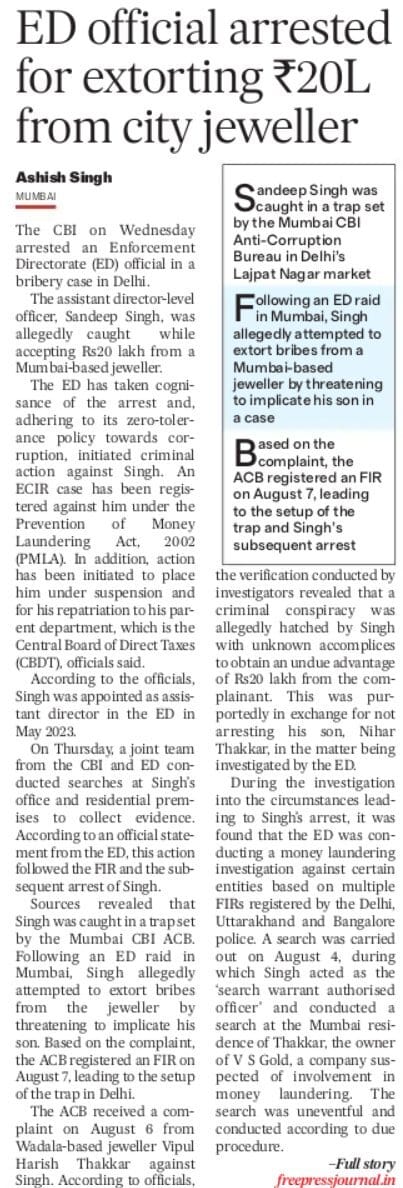 ED official arrested for extorting ₹20L from city jeweller

Ashish Singh
MUMBAI

The CBI on Wednesday arrested an Enforcement Directorate (ED) official in a bribery case in Delhi.

The assistant director-level officer, Sandeep Singh, was allegedly caught while accepting Rs20 lakh from a Mumbai-based jeweller.

The ED has taken cognisance of the arrest and, adhering to its zero-tolerance policy towards corruption, initiated criminal action against Singh. An ECIR case has been registered against him under the Prevention of Money Laundering Act, 2002 (PMLA). In addition, action has been initiated to place him under suspension and for his repatriation to his parent department, which is the Central Board of Direct Taxes (CBDT), officials said.

According to the officials, Singh was appointed as assistant director in the ED in May 2023.

On Thursday, a joint team from the CBI and ED conducted searches at Singh's office and residential premises to collect evidence. According to an official statement from the ED, this action followed the FIR and the subsequent arrest of Singh.

Sources revealed that Singh was caught in a trap set by the Mumbai CBI ACB. Following an ED raid in Mumbai, Singh allegedly attempted to extort bribes from the jeweller by threatening to implicate his son. Based on the complaint, the ACB registered an FIR on August 7, leading to the setup of the trap in Delhi.

The ACB received a complaint on August 6 from Wadala-based jeweller Vipul Harish Thakkar against Singh. According to officials,

Sandeep Singh was caught in a trap set by the Mumbai CBI Anti-Corruption Bureau in Delhi's Lajpat Nagar market

Following an ED raid in Mumbai, Singh allegedly attempted to extort bribes from a Mumbai-based jeweller by threatening to implicate his son in a case

Based on the complaint, the ACB registered an FIR on August 7, leading to the setup of the trap and Singh's subsequent arrest

the verification conducted by investigators revealed that a criminal conspiracy was allegedly hatched by Singh with unknown accomplices to obtain an undue advantage of Rs20 lakh from the complainant. This was purportedly in exchange for not arresting his son, Nihar Thakkar, in the matter being investigated by the ED.

During the investigation into the circumstances leading to Singh's arrest, it was found that the ED was conducting a money laundering investigation against certain entities based on multiple FIRs registered by the Delhi, Uttarakhand and Bangalore police. A search was carried out on August 4, during which Singh acted as the 'search warrant authorised officer' and conducted a search at the Mumbai residence of Thakkar, the owner of V S Gold, a company suspected of involvement in money laundering. The search was uneventful and conducted according to due procedure.

–Full story
freepressjournal.in